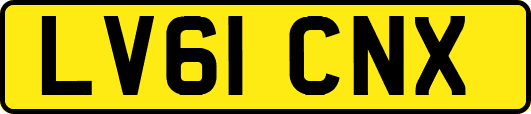 LV61 CNX